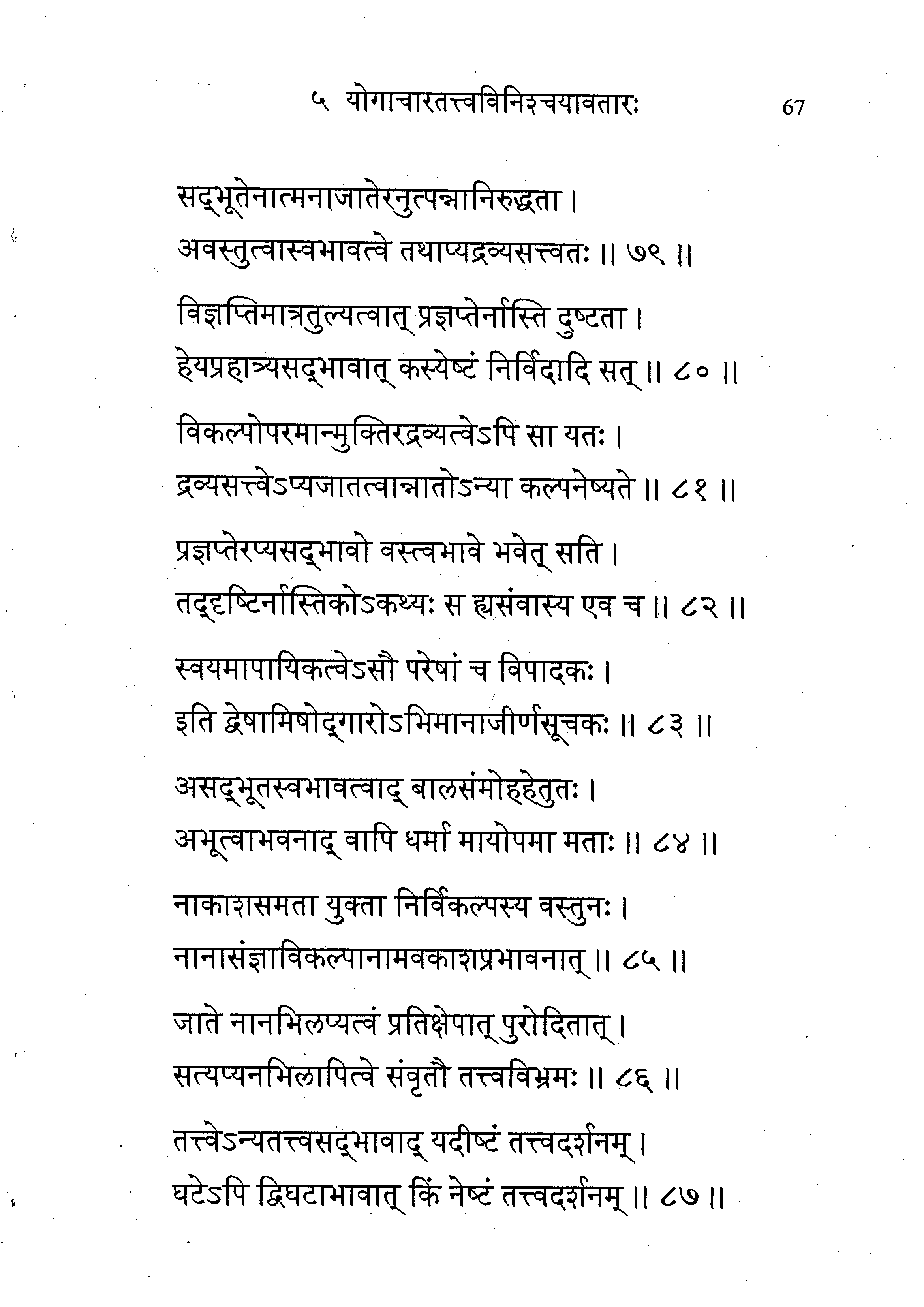 ५ योगाचारतत्त्वविनिश्चयावतारः 67

सद्भूतेनात्मनाजातेरनुत्पन्नानिरुद्धता ।
अवस्तुत्वास्वभावत्वे तथाप्यद्रव्यसत्त्वतः ॥ ७९ ॥

विज्ञप्तिमात्रतुल्यत्वात् प्रज्ञप्तेर्नास्ति दुष्टता ।
हेयप्रहात्र्यसद्भावात् कस्येष्टं निर्विदादि सत् ॥ ८० ॥

विकल्पोपरमान्मुक्तिरद्रव्यत्वेऽपि सा यतः ।
द्रव्यसत्त्वेऽप्यजातत्वान्नातोऽन्या कल्पनेष्यते ॥ ८१ ॥

प्रज्ञप्तेरप्यसद्भावो वस्त्वभावे भवेत् सति ।
तद्दृष्टिर्नास्तिकोऽकथ्यः स ह्यसंवास्य एव च ॥ ८२ ॥

स्वयमापायिकत्वेऽसौ परेषां च विपादकः ।
इति द्वेषामिषोद्गारोऽभिमानाजीर्णसूचकः ॥ ८३ ॥

असद्भूतस्वभावत्वाद् बालसंमोहहेतुतः ।
अभूत्वाभवनाद् वापि धर्मा मायोपमा मताः ॥ ८४ ॥

नाकाशसमता युक्ता निर्विकल्पस्य वस्तुनः ।
नानासंज्ञाविकल्पानामवकाशप्रभावनात् ॥ ८५ ॥

जाते नानभिलप्यत्वं प्रतिक्षेपात् पुरोदितात् ।
सत्यप्यनभिलापित्वे संवृतौ तत्त्वविभ्रमः ॥ ८६ ॥

तत्त्वेऽन्यतत्त्वसद्भावाद् यदीष्टं तत्त्वदर्शनम् ।
घटेऽपि द्विघटाभावात् किं नेष्टं तत्त्वदर्शनम् ॥ ८७ ॥